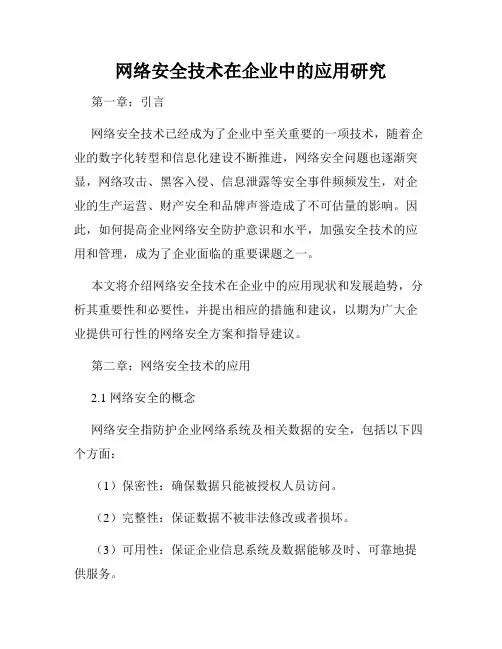 网络安全技术在企业中的应用研究

第一章：引言

网络安全技术已经成为了企业中至关重要的一项技术，随着企业的数字化转型和信息化建设不断推进，网络安全问题也逐渐突显，网络攻击、黑客入侵、信息泄露等安全事件频频发生，对企业的生产运营、财产安全和品牌声誉造成了不可估量的影响。因此，如何提高企业网络安全防护意识和水平，加强安全技术的应用和管理，成为了企业面临的重要课题之一。

本文将介绍网络安全技术在企业中的应用现状和发展趋势，分析其重要性和必要性，并提出相应的措施和建议，以期为广大企业提供可行性的网络安全方案和指导建议。

第二章：网络安全技术的应用

2.1 网络安全的概念

网络安全指防护企业网络系统及相关数据的安全，包括以下四个方面：

（1）保密性：确保数据只能被授权人员访问。

（2）完整性：保证数据不被非法修改或者损坏。

（3）可用性：保证企业信息系统及数据能够及时、可靠地提供服务。